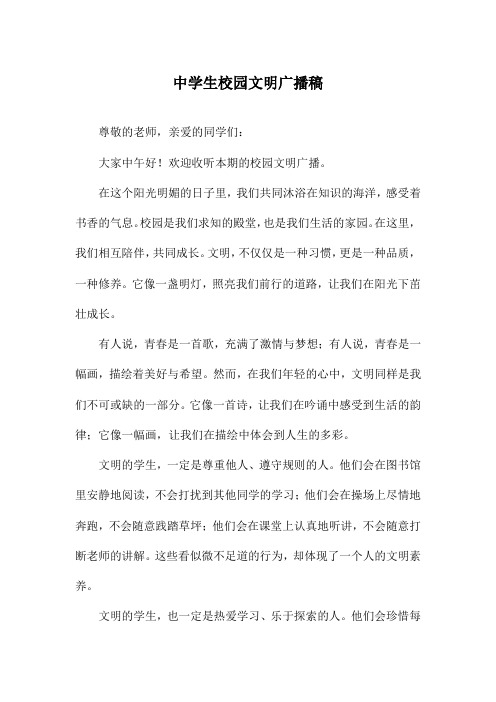 中学生校园文明广播稿

尊敬的老师，亲爱的同学们：

大家中午好！欢迎收听本期的校园文明广播。

在这个阳光明媚的日子里，我们共同沐浴在知识的海洋，感受着书香的气息。校园是我们求知的殿堂，也是我们生活的家园。在这里，我们相互陪伴，共同成长。文明，不仅仅是一种习惯，更是一种品质，一种修养。它像一盏明灯，照亮我们前行的道路，让我们在阳光下茁壮成长。

有人说，青春是一首歌，充满了激情与梦想；有人说，青春是一幅画，描绘着美好与希望。然而，在我们年轻的心中，文明同样是我们不可或缺的一部分。它像一首诗，让我们在吟诵中感受到生活的韵律；它像一幅画，让我们在描绘中体会到人生的多彩。

文明的学生，一定是尊重他人、遵守规则的人。他们会在图书馆里安静地阅读，不会打扰到其他同学的学习；他们会在操场上尽情地奔跑，不会随意践踏草坪；他们会在课堂上认真地听讲，不会随意打断老师的讲解。这些看似微不足道的行为，却体现了一个人的文明素养。

文明的学生，也一定是热爱学习、乐于探索的人。他们会珍惜每